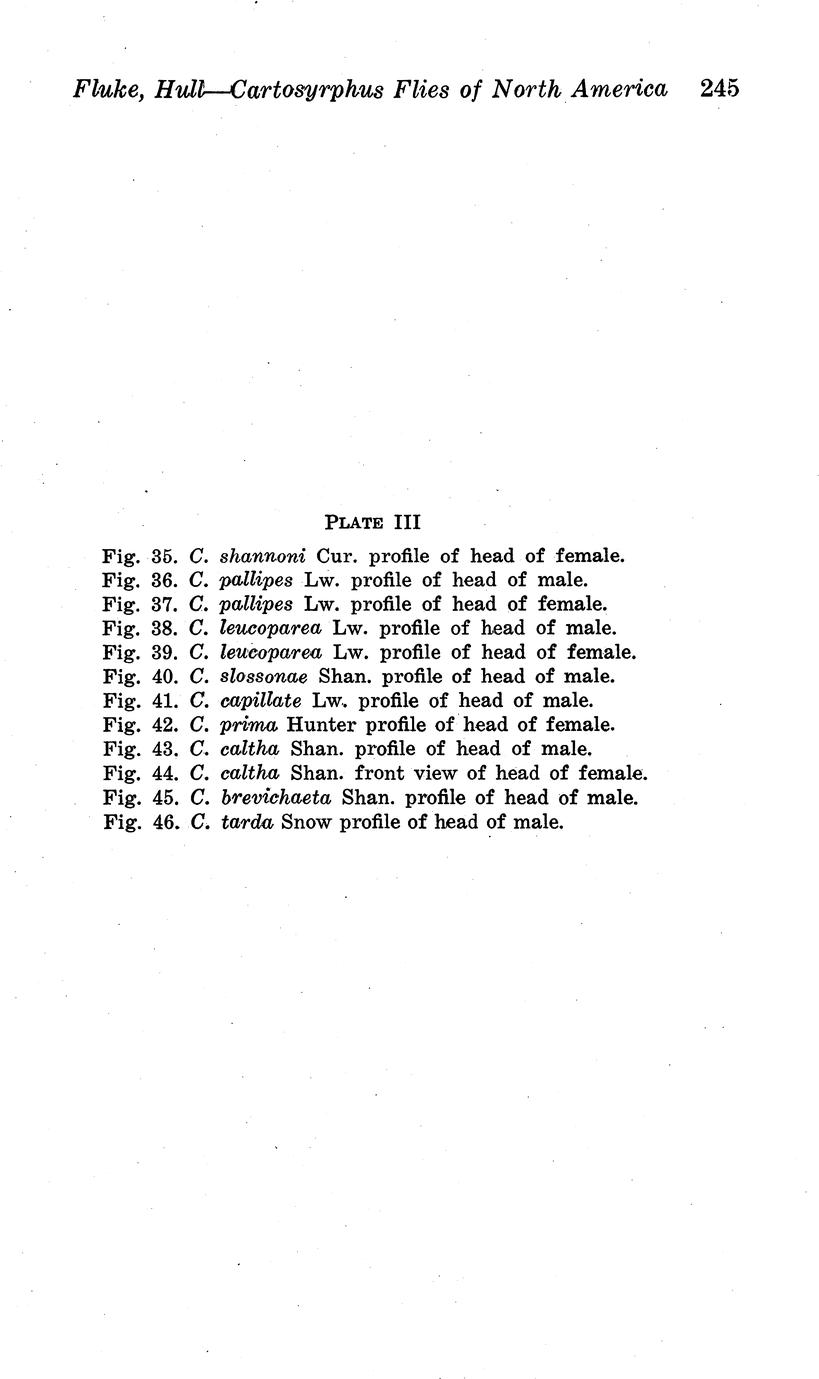 Fluke, Hull—Cartosyrphus Flies of North America 245

PLATE III

Fig. 35. C. shannoni Cur. profile of head of female.
Fig. 36. C. pallipes Lw. profile of head of male.
Fig. 37. C. pallipes Lw. profile of head of female.
Fig. 38. C. leucoparea Lw. profile of head of male.
Fig. 39. C. leucoparea Lw. profile of head of female.
Fig. 40. C. slossonae Shan. profile of head of male.
Fig. 41. C. capillate Lw. profile of head of male.
Fig. 42. C. prima Hunter profile of head of female.
Fig. 43. C. caltha Shan. profile of head of male.
Fig. 44. C. caltha Shan. front view of head of female.
Fig. 45. C. brevichaeta Shan. profile of head of male.
Fig. 46. C. tarda Snow profile of head of male.